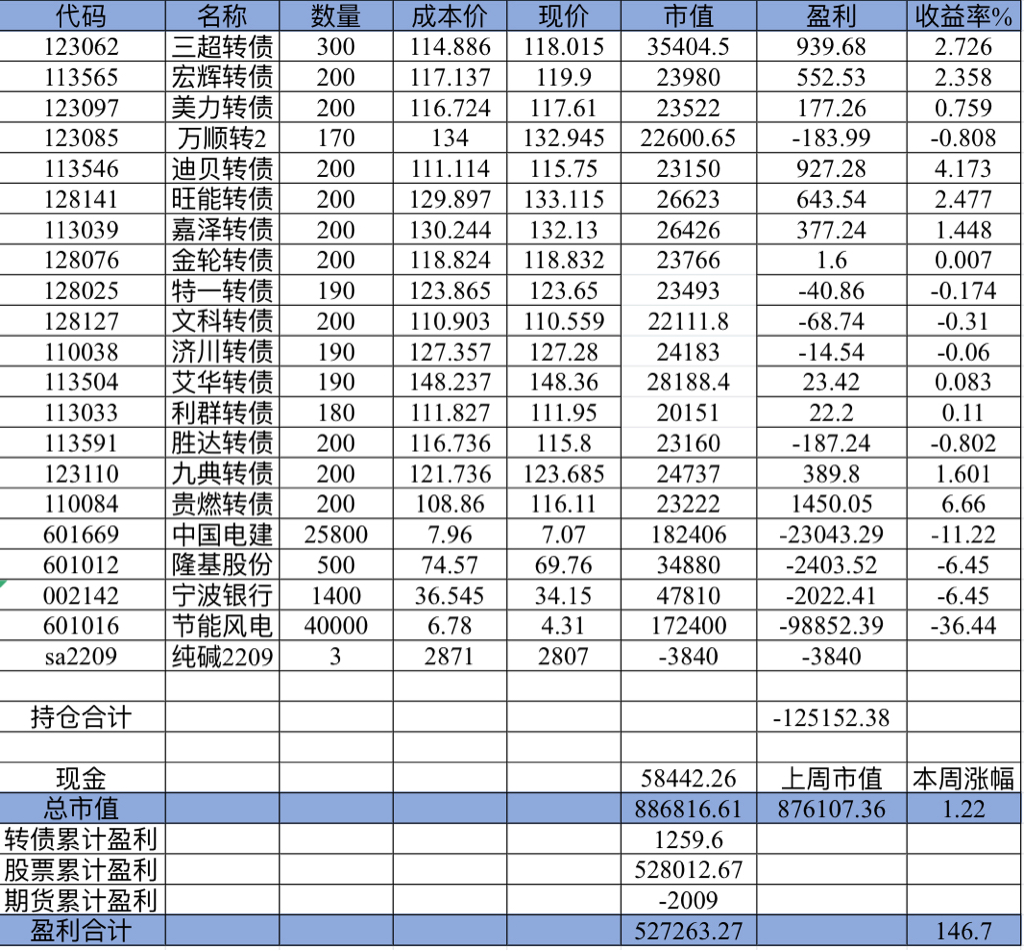 | 代码 | 名称 | 数量 | 成本价 | 现价 | 市值 | 盈利 | 收益率% |
|---|---|---|---|---|---|---|---|
| 123062 | 三超转债 | 300 | 114.886 | 118.015 | 35404.5 | 939.68 | 2.726 |
| 113565 | 宏辉转债 | 200 | 117.137 | 119.9 | 23980 | 552.53 | 2.358 |
| 123097 | 美力转债 | 200 | 116.724 | 117.61 | 23522 | 177.26 | 0.759 |
| 123085 | 万顺转2 | 170 | 134 | 132.945 | 22600.65 | -183.99 | -0.808 |
| 113546 | 迪贝转债 | 200 | 111.114 | 115.75 | 23150 | 927.28 | 4.173 |
| 128141 | 旺能转债 | 200 | 129.897 | 133.115 | 26623 | 643.54 | 2.477 |
| 113039 | 嘉泽转债 | 200 | 130.244 | 132.13 | 26426 | 377.24 | 1.448 |
| 128076 | 金轮转债 | 200 | 118.824 | 118.832 | 23766 | 1.6 | 0.007 |
| 128025 | 特一转债 | 190 | 123.865 | 123.65 | 23493 | -40.86 | -0.174 |
| 128127 | 文科转债 | 200 | 110.903 | 110.559 | 22111.8 | -68.74 | -0.31 |
| 110038 | 济川转债 | 190 | 127.357 | 127.28 | 24183 | -14.54 | -0.06 |
| 113504 | 艾华转债 | 190 | 148.237 | 148.36 | 28188.4 | 23.42 | 0.083 |
| 113033 | 利群转债 | 180 | 111.827 | 111.95 | 20151 | 22.2 | 0.11 |
| 113591 | 胜达转债 | 200 | 116.736 | 115.8 | 23160 | -187.24 | -0.802 |
| 123110 | 九典转债 | 200 | 121.736 | 123.685 | 24737 | 389.8 | 1.601 |
| 110084 | 贵燃转债 | 200 | 108.86 | 116.11 | 23222 | 1450.05 | 6.66 |
| 601669 | 中国电建 | 25800 | 7.96 | 7.07 | 182406 | -23043.29 | -11.22 |
| 601012 | 隆基股份 | 500 | 74.57 | 69.76 | 34880 | -2403.52 | -6.45 |
| 002142 | 宁波银行 | 1400 | 36.545 | 34.15 | 47810 | -2022.41 | -6.45 |
| 601016 | 节能风电 | 40000 | 6.78 | 4.31 | 172400 | -98852.39 | -36.44 |
| sa2209 | 纯碱2209 | 3 | 2871 | 2807 | -3840 | -3840 | |
| | | | | | | | |
| 持仓合计 | | | | | | -125152.38 | |
| | | | | | | | |
| 现金 | | | | | 58442.26 | 上周市值 | 本周涨幅 |
| 总市值 | | | | | 886816.61 | 876107.36 | 1.22 |
| 转债累计盈利 | | | | | 1259.6 | | |
| 股票累计盈利 | | | | | 528012.67 | | |
| 期货累计盈利 | | | | | -2009 | | |
| 盈利合计 | | | | | 527263.27 | | 146.7 |